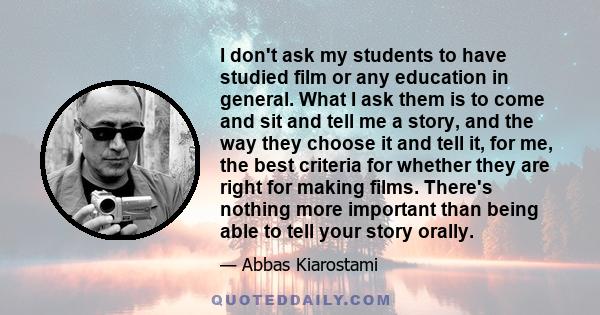 I don't ask my students to have studied film or any education in general. What I ask them is to come and sit and tell me a story, and the way they choose it and tell it, for me, the best criteria for whether they are right for making films. There's nothing more important than being able to tell your story orally.

— Abbas Kiarostami

QUOTEDDAILY.COM